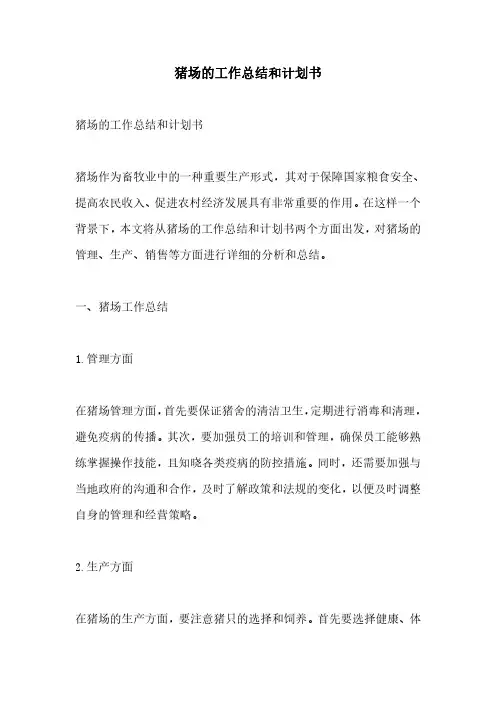 猪场的工作总结和计划书

猪场的工作总结和计划书

猪场作为畜牧业中的一种重要生产形式，其对于保障国家粮食安全、提高农民收入、促进农村经济发展具有非常重要的作用。在这样一个背景下，本文将从猪场的工作总结和计划书两个方面出发，对猪场的管理、生产、销售等方面进行详细的分析和总结。

一、猪场工作总结

1.管理方面

在猪场管理方面，首先要保证猪舍的清洁卫生，定期进行消毒和清理，避免疫病的传播。其次，要加强员工的培训和管理，确保员工能够熟练掌握操作技能，且知晓各类疫病的防控措施。同时，还需要加强与当地政府的沟通和合作，及时了解政策和法规的变化，以便及时调整自身的管理和经营策略。

2.生产方面

在猪场的生产方面，要注意猪只的选择和饲养。首先要选择健康、体